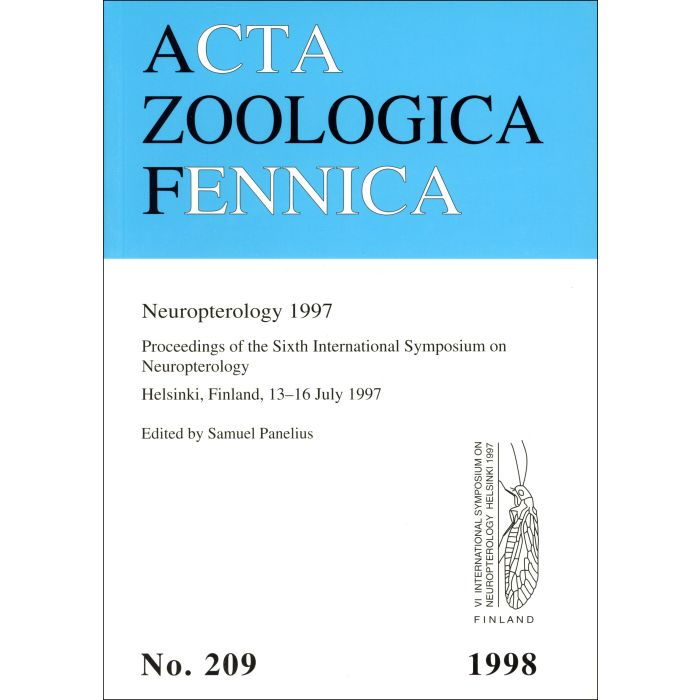 ACTA
ZOOLOGICA
FENNICA

Neuropterology 1997

Proceedings of the Sixth International Symposium on Neuropterology

Helsinki, Finland, 13–16 July 1997

Edited by Samuel Panelius

VI INTERNATIONAL SYMPOSIUM ON NEUROPTEROLOGY HELSINKI 1997

FINLAND

No. 209

1998